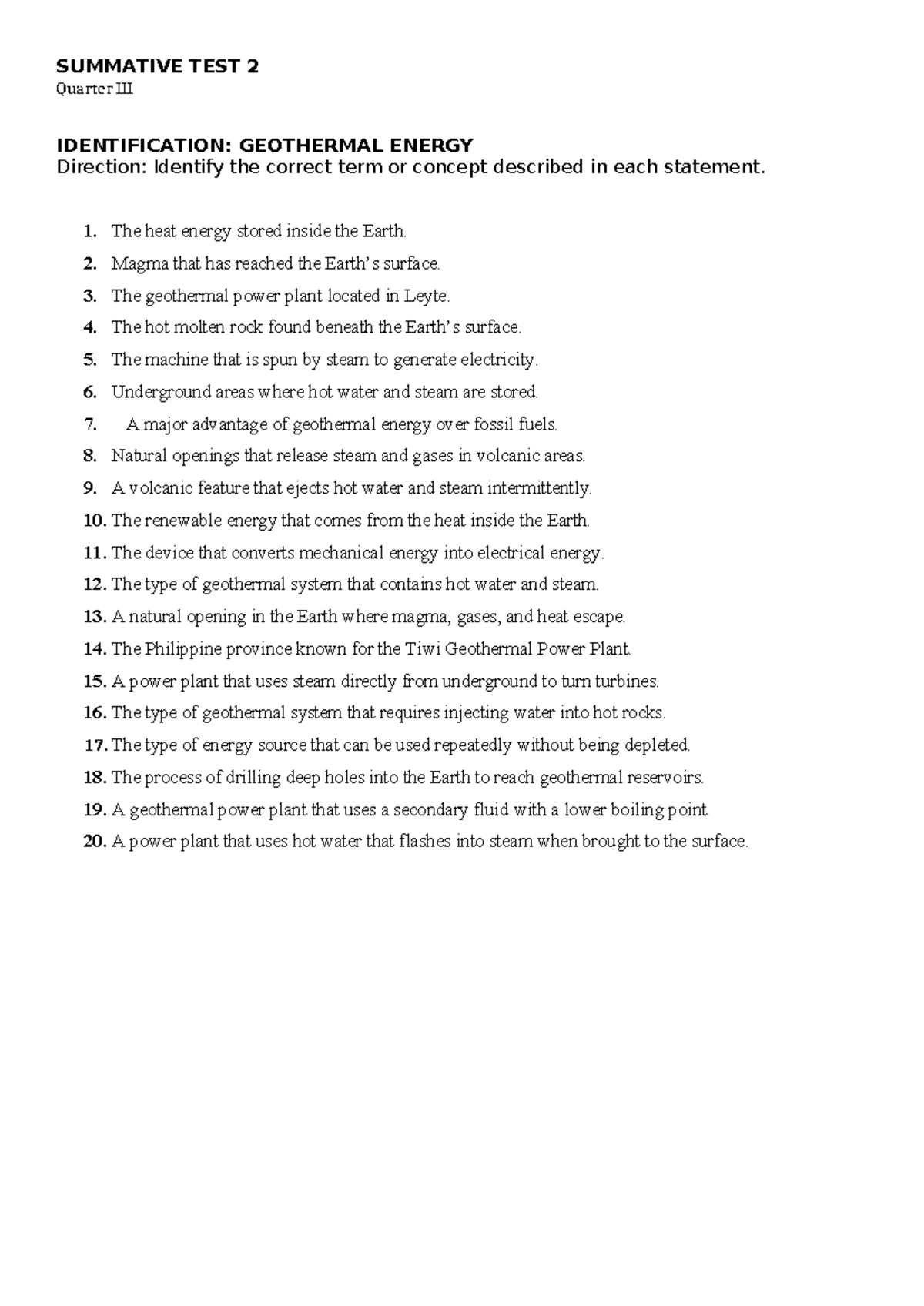 SUMMATIVE TEST 2
Quarter III

IDENTIFICATION: GEOTHERMAL ENERGY
Direction: Identify the correct term or concept described in each statement.

1. The heat energy stored inside the Earth.
2. Magma that has reached the Earth's surface.
3. The geothermal power plant located in Leyte.
4. The hot molten rock found beneath the Earth's surface.
5. The machine that is spun by steam to generate electricity.
6. Underground areas where hot water and steam are stored.
7. A major advantage of geothermal energy over fossil fuels.
8. Natural openings that release steam and gases in volcanic areas.
9. A volcanic feature that ejects hot water and steam intermittently.
10. The renewable energy that comes from the heat inside the Earth.
11. The device that converts mechanical energy into electrical energy.
12. The type of geothermal system that contains hot water and steam.
13. A natural opening in the Earth where magma, gases, and heat escape.
14. The Philippine province known for the Tiwi Geothermal Power Plant.
15. A power plant that uses steam directly from underground to turn turbines.
16. The type of geothermal system that requires injecting water into hot rocks.
17. The type of energy source that can be used repeatedly without being depleted.
18. The process of drilling deep holes into the Earth to reach geothermal reservoirs.
19. A geothermal power plant that uses a secondary fluid with a lower boiling point.
20. A power plant that uses hot water that flashes into steam when brought to the surface.